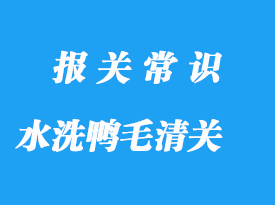 报关常识

水洗鸭毛清关